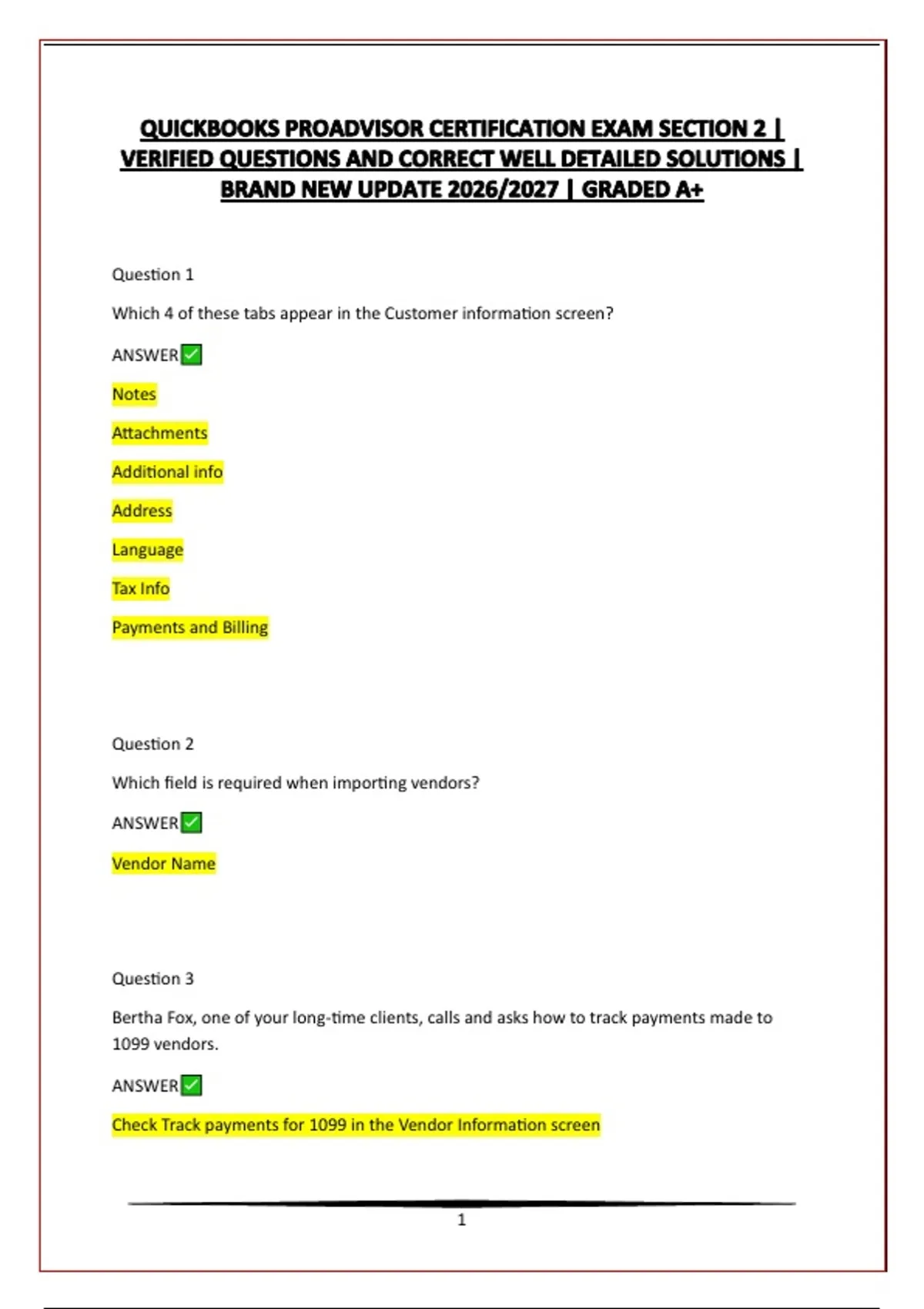 QUICKBOOKS PROADVISOR CERTIFICATION EXAM SECTION 2 | VERIFIED QUESTIONS AND CORRECT WELL DETAILED SOLUTIONS | BRAND NEW UPDATE 2026/2027 | GRADED A+

Question 1

Which 4 of these tabs appear in the Customer information screen?

ANSWER✅

Notes

Attachments

Additional info

Address

Language

Tax Info

Payments and Billing

Question 2

Which field is required when importing vendors?

ANSWER✅

Vendor Name

Question 3

Bertha Fox, one of your long-time clients, calls and asks how to track payments made to 1099 vendors.

ANSWER✅

Check Track payments for 1099 in the Vendor Information screen

1